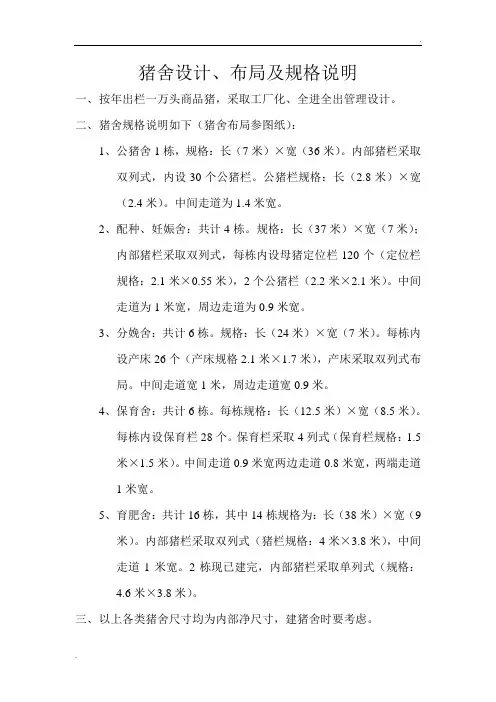 猪舍设计、布局及规格说明

一、按年出栏一万头商品猪，采取工厂化、全进全出管理设计。

二、猪舍规格说明如下（猪舍布局参图纸）：

1、公猪舍 1 栋，规格：长（7 米）×宽（36 米）。内部猪栏采取双列式，内设 30 个公猪栏。公猪栏规格：长（2.8 米）×宽（2.4 米）。中间走道为 1.4 米宽。

2、配种、妊娠舍：共计 4 栋。规格：长（37 米）×宽（7 米）；内部猪栏采取双列式，每栋内设母猪定位栏 120 个（定位栏规格：2.1 米×0.55 米），2 个公猪栏（2.2 米×2.1 米）。中间走道为 1 米宽，周边走道为 0.9 米宽。

3、分娩舍：共计 6 栋。规格：长（24 米）×宽（7 米）。每栋内设产床 26 个（产床规格 2.1 米×1.7 米），产床采取双列式布局。中间走道宽 1 米，周边走道宽 0.9 米。

4、保育舍：共计 6 栋。每栋规格：长（12.5 米）×宽（8.5 米）。每栋内设保育栏 28 个。保育栏采取 4 列式（保育栏规格：1.5 米×1.5 米）。中间走道 0.9 米宽两边走道 0.8 米宽，两端走道 1 米宽。

5、育肥舍：共计 16 栋，其中 14 栋规格为：长（38 米）×宽（9 米）。内部猪栏采取双列式（猪栏规格：4 米×3.8 米），中间走道 1 米宽。2 栋现已建完，内部猪栏采取单列式（规格：4.6 米×3.8 米）。

三、以上各类猪舍尺寸均为内部净尺寸，建猪舍时要考虑。